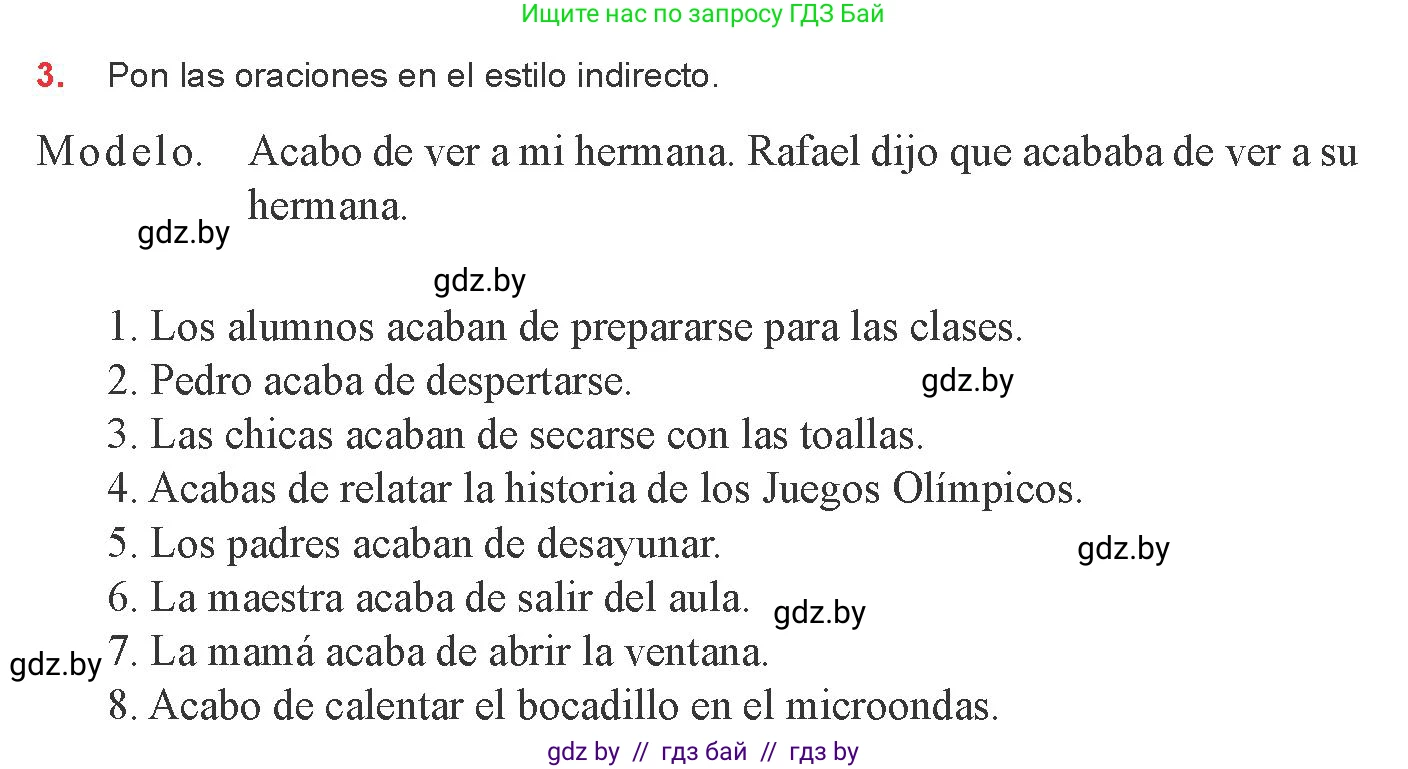 Ищите нас по запросу ГДЗ Бай

3. Pon las oraciones en el estilo indirecto.

Modelo. Acabo de ver a mi hermana. Rafael dijo que acababa de ver a su hermana.

gdz.by

gdz.by

1. Los alumnos acaban de prepararse para las clases.
2. Pedro acaba de despertarse. gdz.by
3. Las chicas acaban de secarse con las toallas.
4. Acabas de relatar la historia de los Juegos Olímpicos.
5. Los padres acaban de desayunar. gdz.by
6. La maestra acaba de salir del aula. gdz.by
gdz.by 7. La mamá acaba de abrir la ventana.
8. Acabo de calentar el bocadillo en el microondas.

gdz by // гдз бай // гдз by